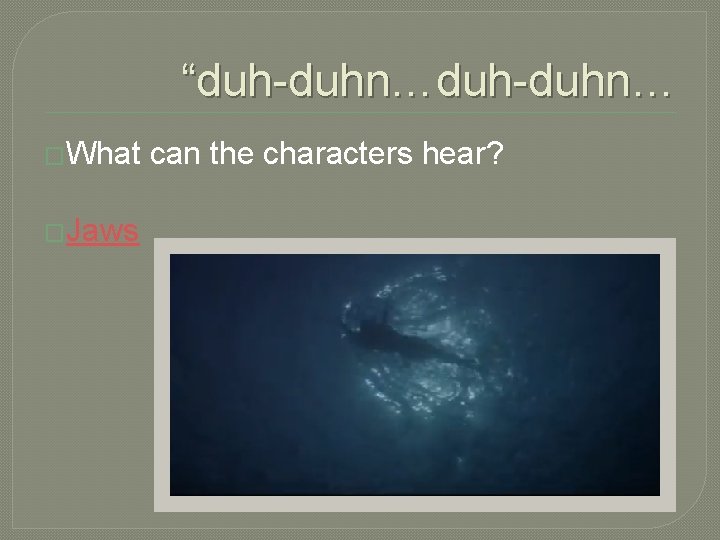 “duh-duhn…duh-duhn…

What can the characters hear?

Jaws